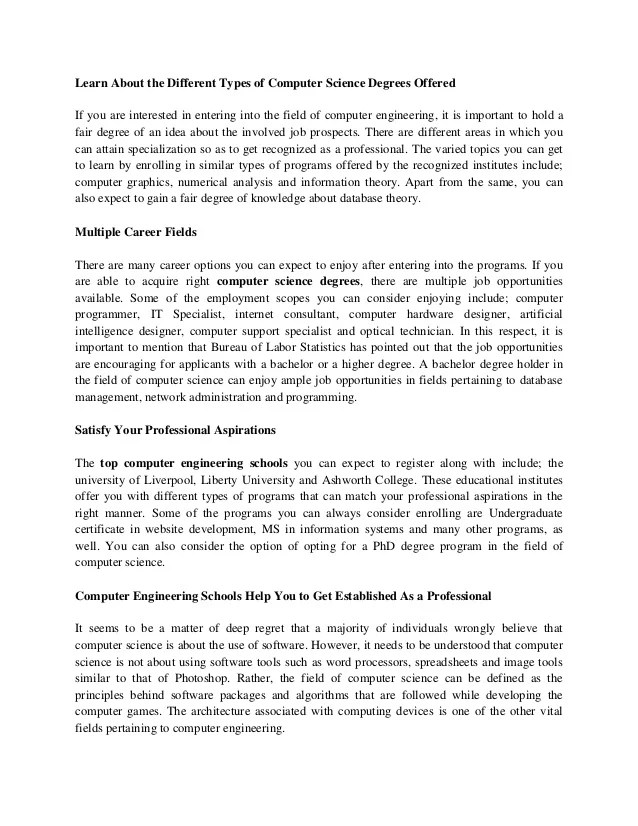 Learn About the Different Types of Computer Science Degrees Offered

If you are interested in entering into the field of computer engineering, it is important to hold a fair degree of an idea about the involved job prospects. There are different areas in which you can attain specialization so as to get recognized as a professional. The varied topics you can get to learn by enrolling in similar types of programs offered by the recognized institutes include; computer graphics, numerical analysis and information theory. Apart from the same, you can also expect to gain a fair degree of knowledge about database theory.

Multiple Career Fields

There are many career options you can expect to enjoy after entering into the programs. If you are able to acquire right computer science degrees, there are multiple job opportunities available. Some of the employment scopes you can consider enjoying include; computer programmer, IT Specialist, internet consultant, computer hardware designer, artificial intelligence designer, computer support specialist and optical technician. In this respect, it is important to mention that Bureau of Labor Statistics has pointed out that the job opportunities are encouraging for applicants with a bachelor or a higher degree. A bachelor degree holder in the field of computer science can enjoy ample job opportunities in fields pertaining to database management, network administration and programming.

Satisfy Your Professional Aspirations

The top computer engineering schools you can expect to register along with include; the university of Liverpool, Liberty University and Ashworth College. These educational institutes offer you with different types of programs that can match your professional aspirations in the right manner. Some of the programs you can always consider enrolling are Undergraduate certificate in website development, MS in information systems and many other programs, as well. You can also consider the option of opting for a PhD degree program in the field of computer science.

Computer Engineering Schools Help You to Get Established As a Professional

It seems to be a matter of deep regret that a majority of individuals wrongly believe that computer science is about the use of software. However, it needs to be understood that computer science is not about using software tools such as word processors, spreadsheets and image tools similar to that of Photoshop. Rather, the field of computer science can be defined as the principles behind software packages and algorithms that are followed while developing the computer games. The architecture associated with computing devices is one of the other vital fields pertaining to computer engineering.